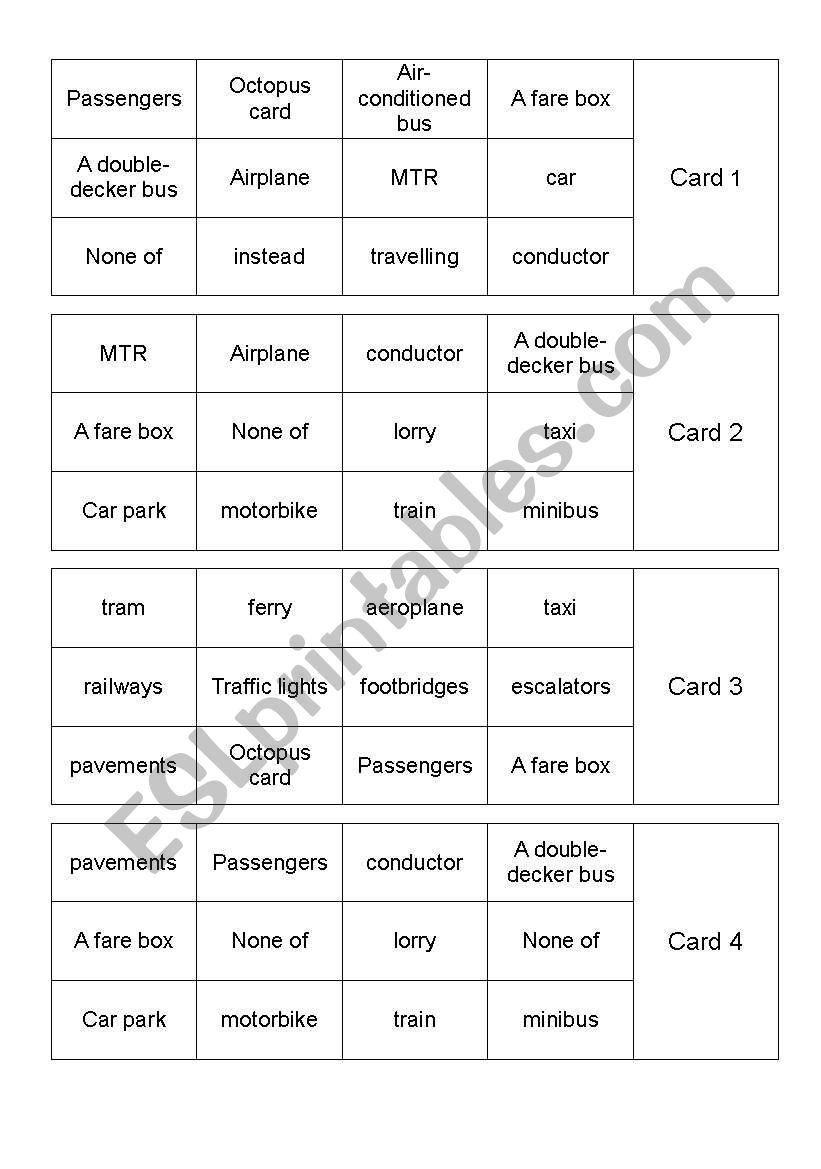 | Passengers | Octopus card | Air-conditioned bus | A fare box | Card 1 |
|---|---|---|---|---|
| A double-decker bus | Airplane | MTR | car | |
| None of | instead | travelling | conductor | |

| MTR | Airplane | conductor | A double-decker bus | Card 2 |
|---|---|---|---|---|
| A fare box | None of | lorry | taxi | |
| Car park | motorbike | train | minibus | |

| tram | ferry | aeroplane | taxi | Card 3 |
|---|---|---|---|---|
| railways | Traffic lights | footbridges | escalators | |
| pavements | Octopus card | Passengers | A fare box | |

| pavements | Passengers | conductor | A double-decker bus | Card 4 |
|---|---|---|---|---|
| A fare box | None of | lorry | None of | |
| Car park | motorbike | train | minibus | |

ESLprintables.com